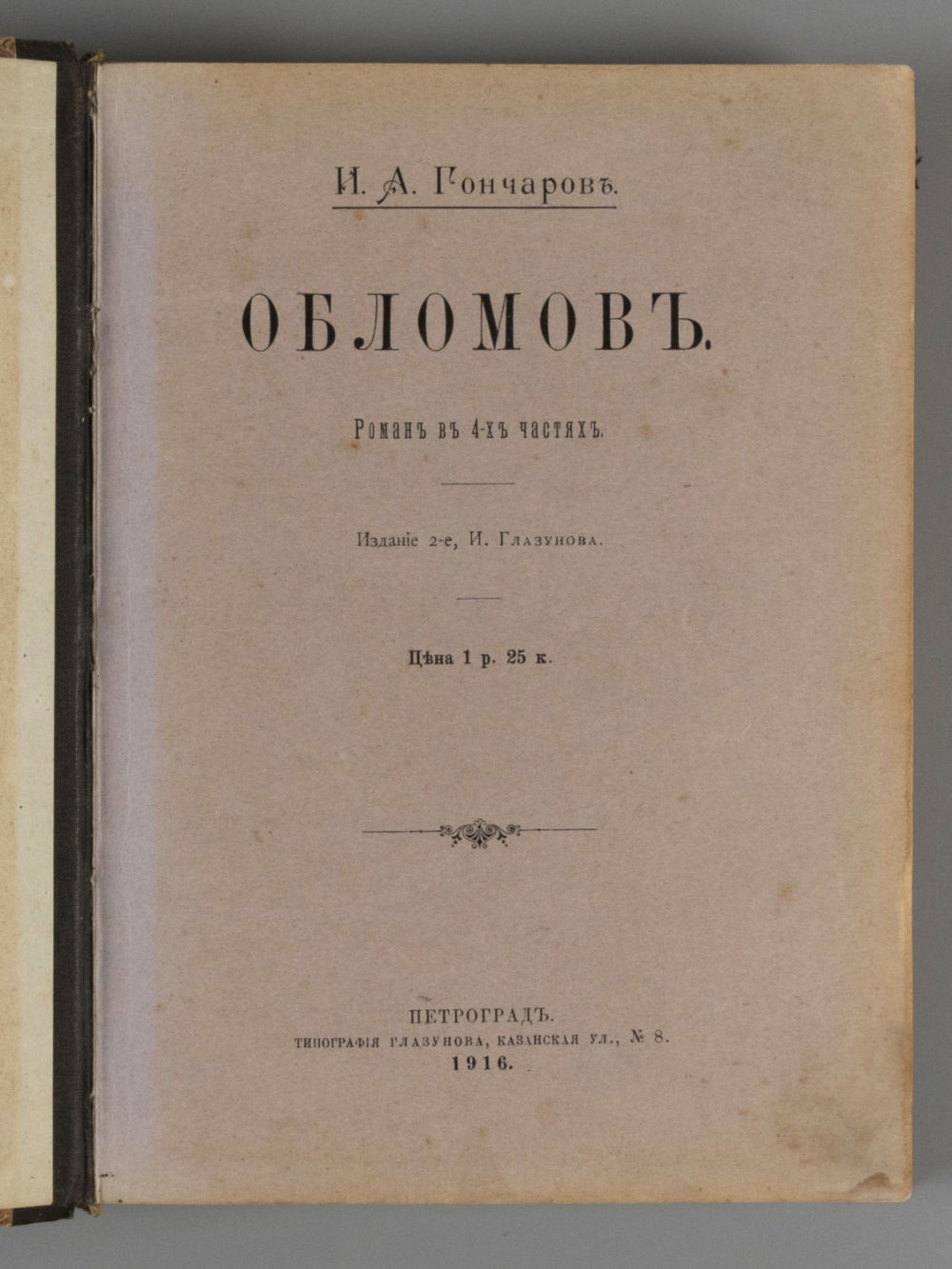 И. А. Гончаровъ.

ОБЛОМОВЪ.

Романъ въ 4-хъ частяхъ.

Изданіе 2-е, И. Глазунова.

Цѣна 1 р. 25 к.

ПЕТРОГРАДЪ.
ТИПОГРАФІЯ ГЛАЗУНОВА, КАЗАНСКАЯ УЛ., № 8.
1916.